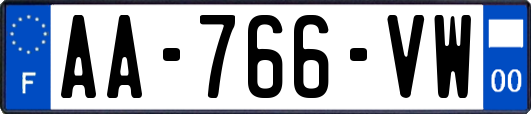 F
AA-766-VW
00